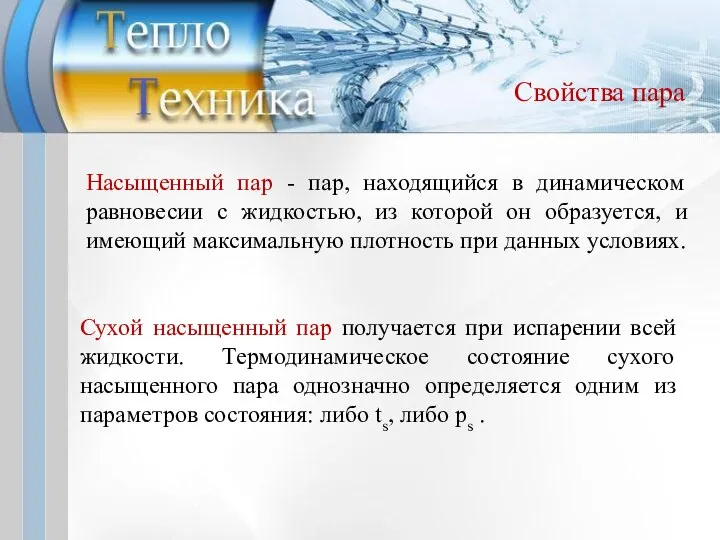 Тепло
Техника

Свойства пара

Насыщенный пар - пар, находящийся в динамическом равновесии с жидкостью, из которой он образуется, и имеющий максимальную плотность при данных условиях.

Сухой насыщенный пар получается при испарении всей жидкости. Термодинамическое состояние сухого насыщенного пара однозначно определяется одним из параметров состояния: либо $t_s$, либо $p_s$ .